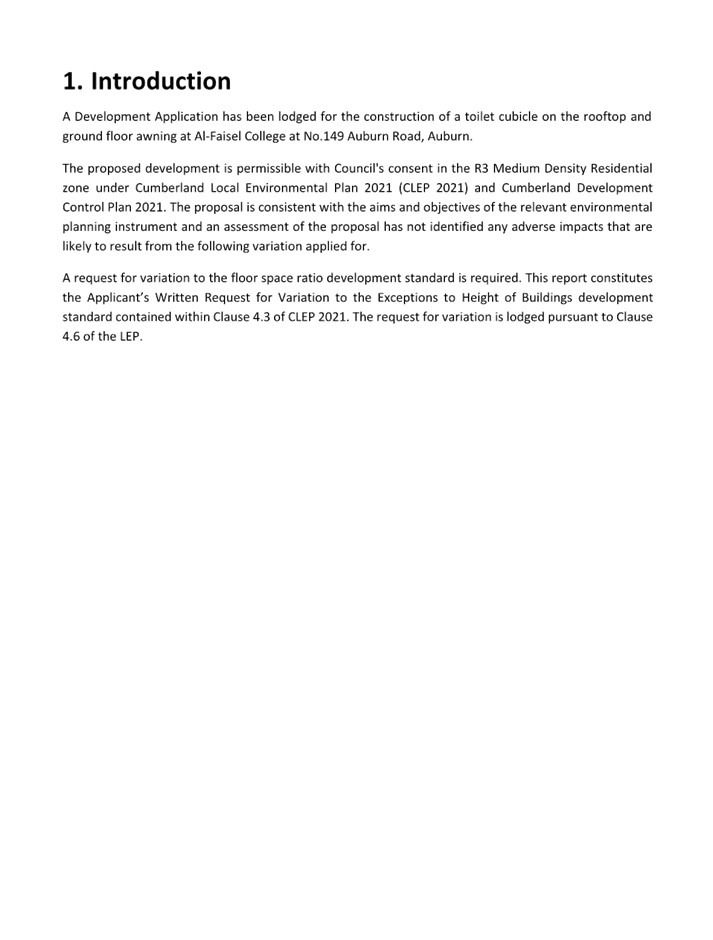 1. Introduction

A Development Application has been lodged for the construction of a toilet cubicle on the rooftop and ground floor awning at Al-Faisel College at No.149 Auburn Road, Auburn.

The proposed development is permissible with Council's consent in the R3 Medium Density Residential zone under Cumberland Local Environmental Plan 2021 (CLEP 2021) and Cumberland Development Control Plan 2021. The proposal is consistent with the aims and objectives of the relevant environmental planning instrument and an assessment of the proposal has not identified any adverse impacts that are likely to result from the following variation applied for.

A request for variation to the floor space ratio development standard is required. This report constitutes the Applicant's Written Request for Variation to the Exceptions to Height of Buildings development standard contained within Clause 4.3 of CLEP 2021. The request for variation is lodged pursuant to Clause 4.6 of the LEP.